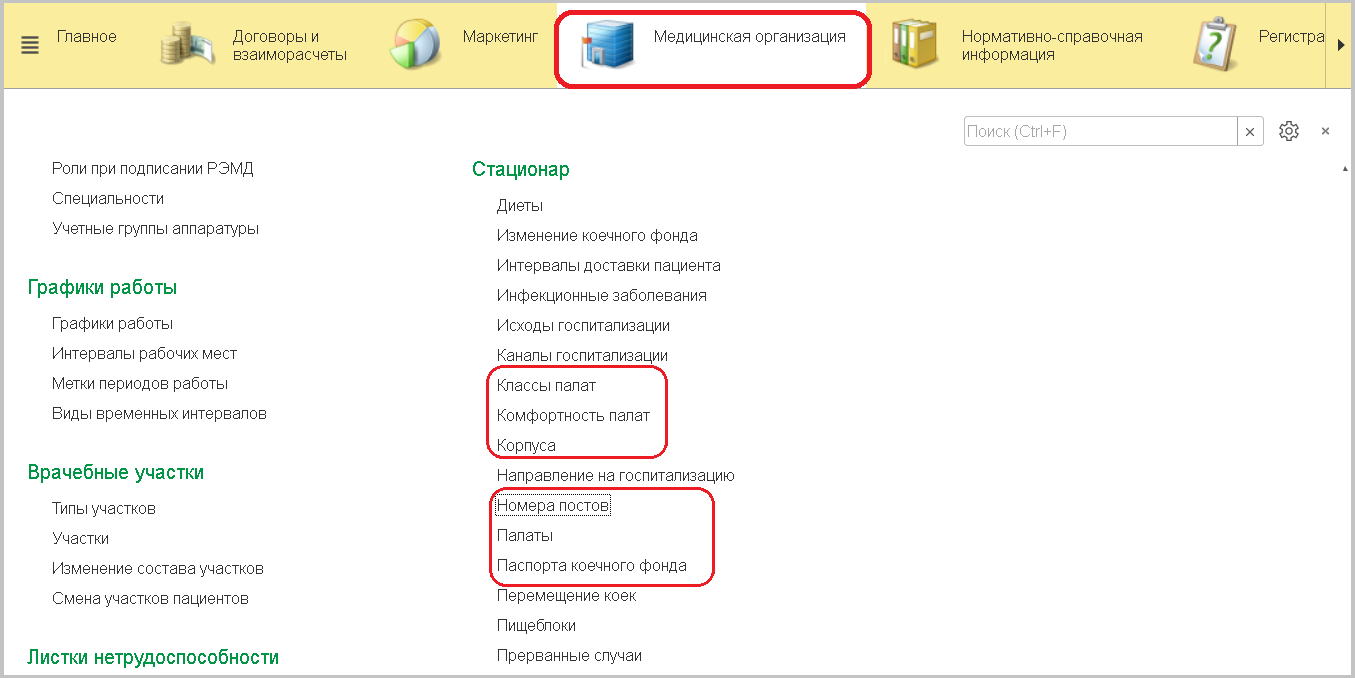 Главное
Договоры и взаиморасчеты
Маркетинг
Медицинская организация
Нормативно-справочная информация
Регистра

Поиск (Ctrl+F)

Роли при подписании РЭМД
Специальности
Учетные группы аппаратуры

Графики работы
Графики работы
Интервалы рабочих мест
Метки периодов работы
Виды временных интервалов

Врачебные участки
Типы участков
Участки
Изменение состава участков
Смена участков пациентов

Листки нетрудоспособности

Стационар
Диеты
Изменение коечного фонда
Интервалы доставки пациента
Инфекционные заболевания
Исходы госпитализации
Каналы госпитализации
Классы палат
Комфортность палат
Корпуса
Направление на госпитализацию
Номера постов
Палаты
Паспорта коечного фонда
Перемещение коек
Пищеблоки
Прерванные случаи